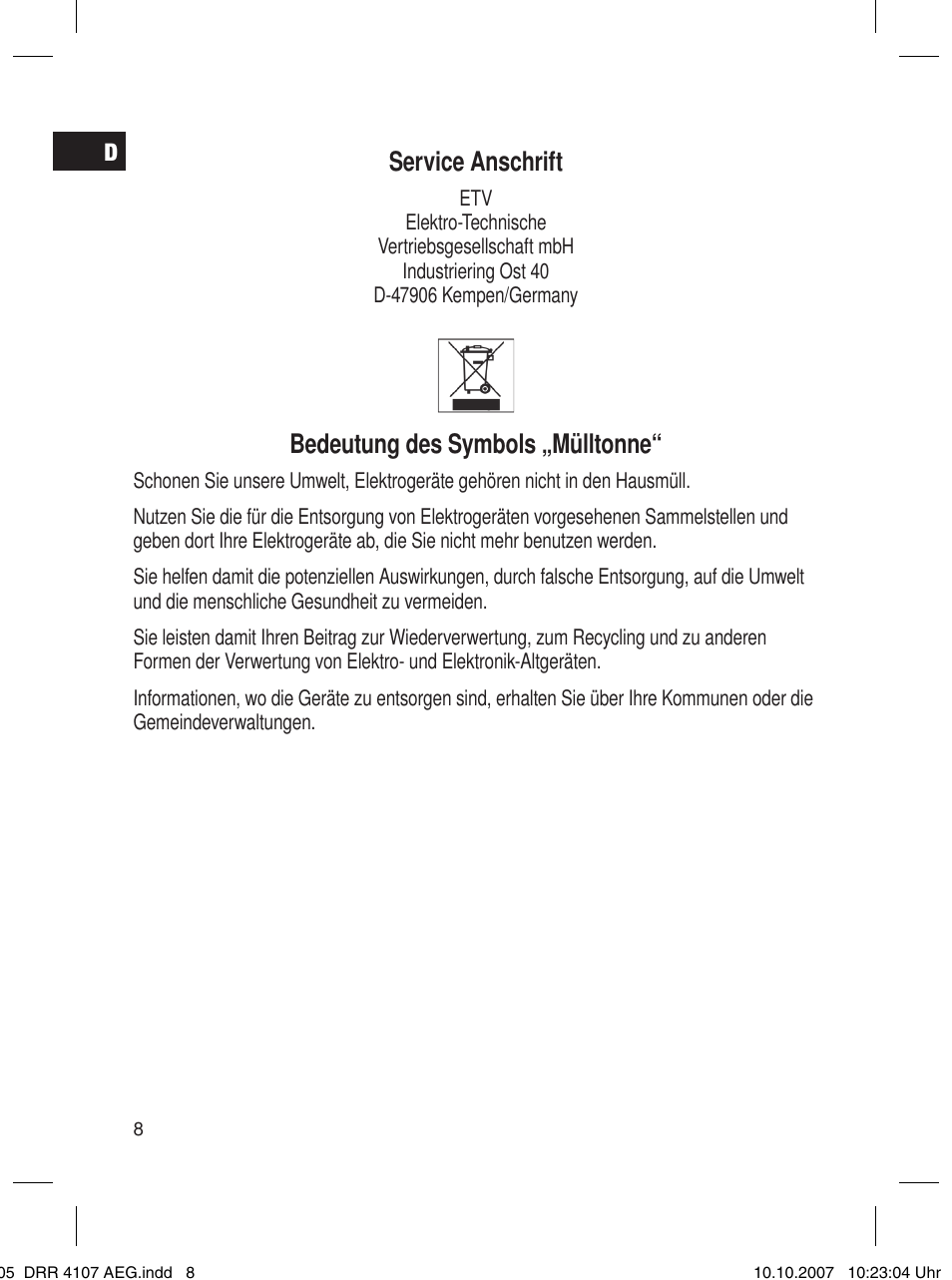 D

Service Anschrift

ETV
Elektro-Technische
Vertriebsgesellschaft mbH
Industriering Ost 40
D-47906 Kempen/Germany

Bedeutung des Symbols „Mülltonne“

Schonen Sie unsere Umwelt, Elektrogeräte gehören nicht in den Hausmüll.

Nutzen Sie die für die Entsorgung von Elektrogeräten vorgesehenen Sammelstellen und geben dort Ihre Elektrogeräte ab, die Sie nicht mehr benutzen werden.

Sie helfen damit die potenziellen Auswirkungen, durch falsche Entsorgung, auf die Umwelt und die menschliche Gesundheit zu vermeiden.

Sie leisten damit Ihren Beitrag zur Wiederverwertung, zum Recycling und zu anderen Formen der Verwertung von Elektro- und Elektronik-Altgeräten.

Informationen, wo die Geräte zu entsorgen sind, erhalten Sie über Ihre Kommunen oder die Gemeindeverwaltungen.

8

05 DRR 4107 AEG.indd 8 10.10.2007 10:23:04 Uhr